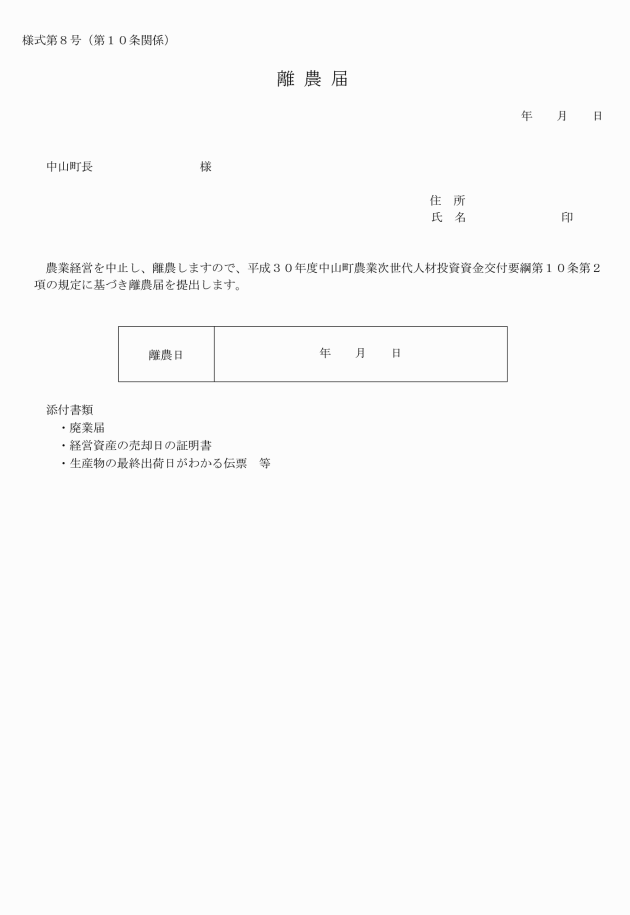 様式第８号（第１０条関係）

離 農 届

年　　月　　日

中山町長　　　　　　　　　様

住　所
氏　名　　　　　　　　印

農業経営を中止し、離農しますので、平成３０年度中山町農業次世代人材投資資金交付要綱第１０条第２項の規定に基づき離農届を提出します。

| 離農日 | 年　　月　　日 |
|---|---|

添付書類
・廃業届
・経営資産の売却日の証明書
・生産物の最終出荷日がわかる伝票　等